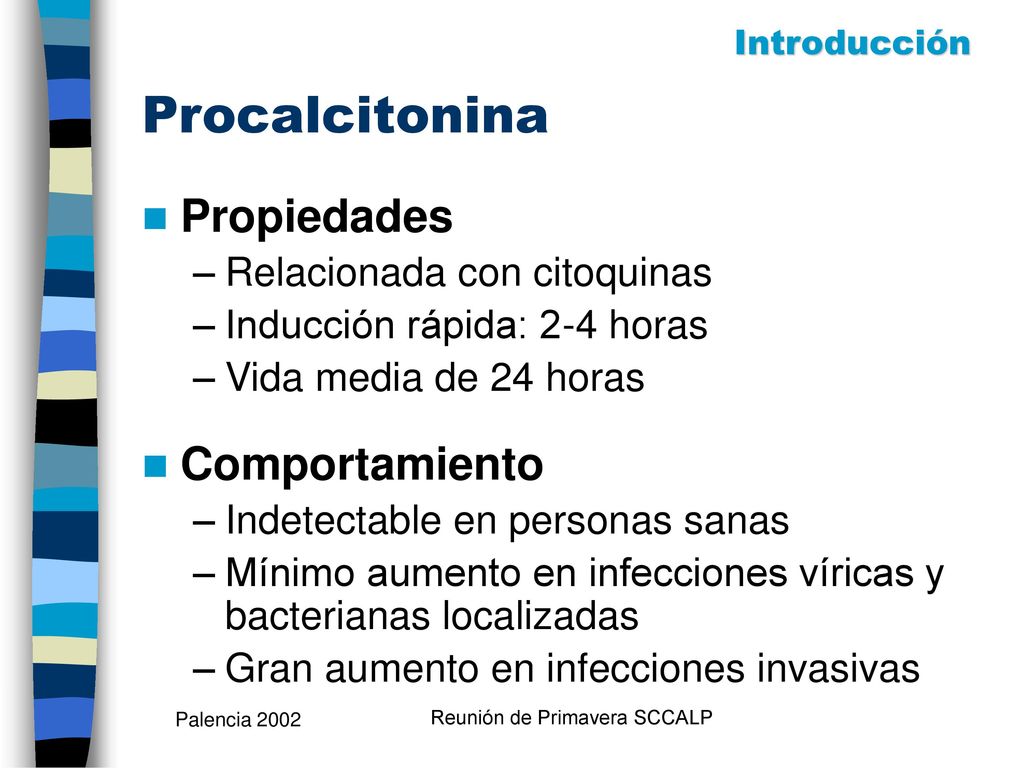 Introducción

Procalcitonina

Propiedades
– Relacionada con citoquinas
– Inducción rápida: 2-4 horas
– Vida media de 24 horas

Comportamiento
– Indetectable en personas sanas
– Mínimo aumento en infecciones víricas y bacterianas localizadas
– Gran aumento en infecciones invasivas

Palencia 2002

Reunión de Primavera SCCALP